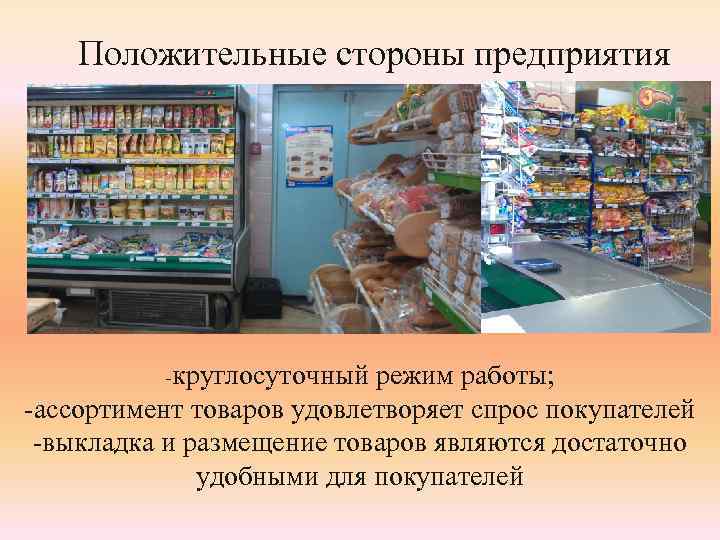 Положительные стороны предприятия

-круглосуточный режим работы;
-ассортимент товаров удовлетворяет спрос покупателей
-выкладка и размещение товаров являются достаточно удобными для покупателей